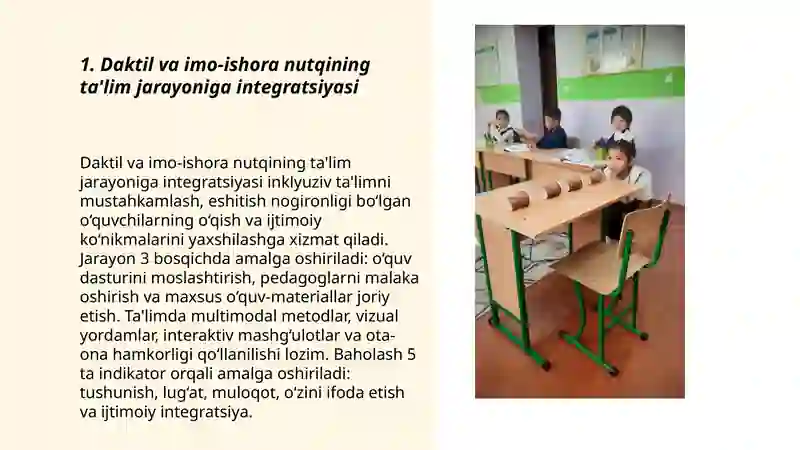 1. Daktil va imo-ishora nutqining ta'lim jarayoniga integratsiyasi

Daktil va imo-ishora nutqining ta'lim jarayoniga integratsiyasi inklyuziv ta'limni mustahkamlash, eshitish nogironligi bo‘lgan o‘quvchilarning o‘qish va ijtimoiy ko‘nikmalarini yaxshilashga xizmat qiladi. Jarayon 3 bosqichda amalga oshiriladi: o‘quv dasturini moslashtirish, pedagoglarni malaka oshirish va maxsus o‘quv-materiallar joriy etish. Ta'limda multimodal metodlar, vizual yordamlar, interaktiv mashg‘ulotlar va ota-ona hamkorligi qo‘llanilishi lozim. Baholash 5 ta indikator orqali amalga oshiriladi: tushunish, lug‘at, muloqot, o‘zini ifoda etish va ijtimoiy integratsiya.